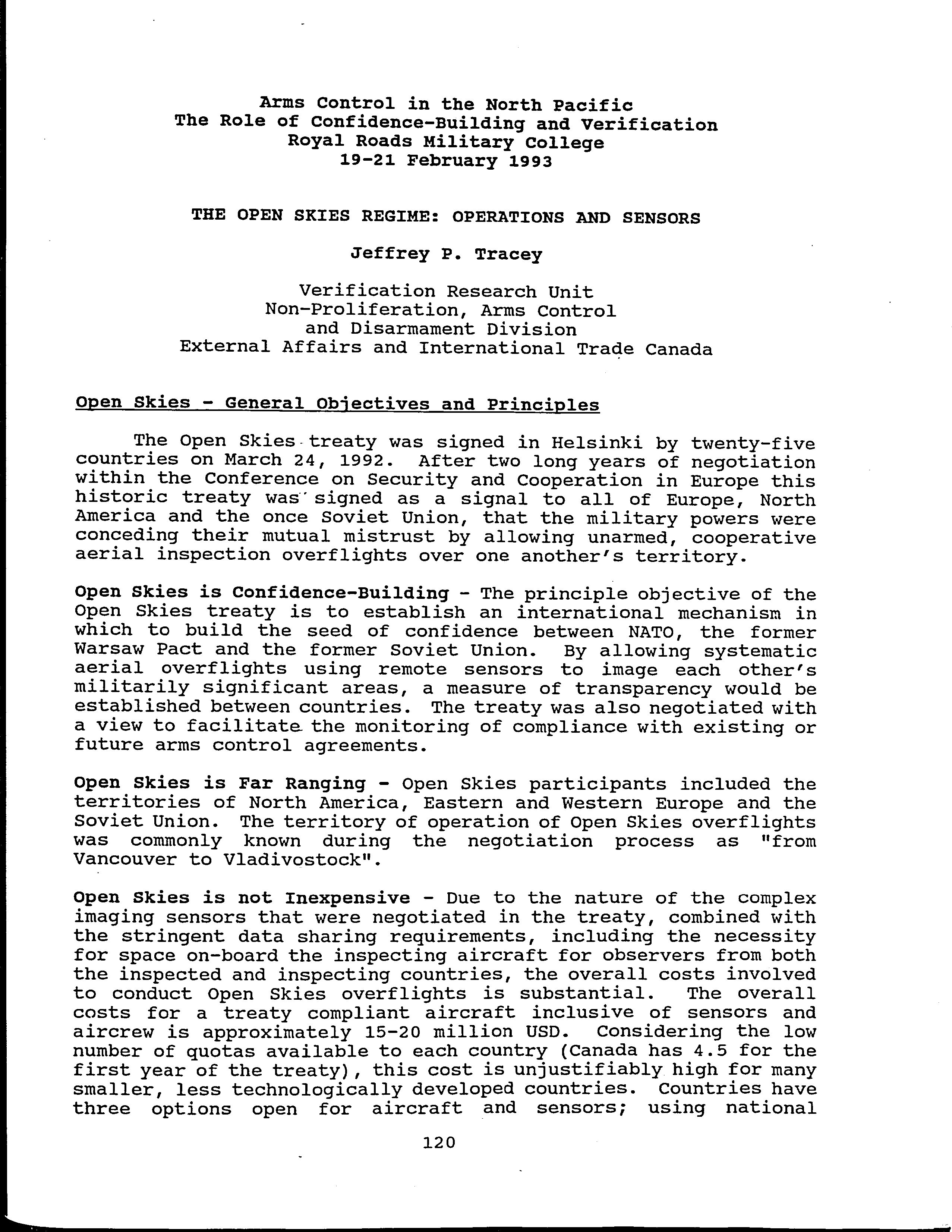 Arms Control in the North Pacific
The Role of Confidence-Building and Verification
Royal Roads Military College
19-21 February 1993

THE OPEN SKIES REGIME: OPERATIONS AND SENSORS

Jeffrey P. Tracey

Verification Research Unit
Non-Proliferation, Arms Control
and Disarmament Division
External Affairs and International Trade Canada

Open Skies - General Objectives and Principles

The Open Skies treaty was signed in Helsinki by twenty-five countries on March 24, 1992. After two long years of negotiation within the Conference on Security and Cooperation in Europe this historic treaty was signed as a signal to all of Europe, North America and the once Soviet Union, that the military powers were conceding their mutual mistrust by allowing unarmed, cooperative aerial inspection overflights over one another's territory.

Open Skies is Confidence-Building - The principle objective of the Open Skies treaty is to establish an international mechanism in which to build the seed of confidence between NATO, the former Warsaw Pact and the former Soviet Union. By allowing systematic aerial overflights using remote sensors to image each other's militarily significant areas, a measure of transparency would be established between countries. The treaty was also negotiated with a view to facilitate the monitoring of compliance with existing or future arms control agreements.

Open Skies is Far Ranging - Open Skies participants included the territories of North America, Eastern and Western Europe and the Soviet Union. The territory of operation of Open Skies overflights was commonly known during the negotiation process as "from Vancouver to Vladivostock".

Open Skies is not Inexpensive - Due to the nature of the complex imaging sensors that were negotiated in the treaty, combined with the stringent data sharing requirements, including the necessity for space on-board the inspecting aircraft for observers from both the inspected and inspecting countries, the overall costs involved to conduct Open Skies overflights is substantial. The overall costs for a treaty compliant aircraft inclusive of sensors and aircrew is approximately 15-20 million USD. Considering the low number of quotas available to each country (Canada has 4.5 for the first year of the treaty), this cost is unjustifiably high for many smaller, less technologically developed countries. Countries have three options open for aircraft and sensors; using national

120